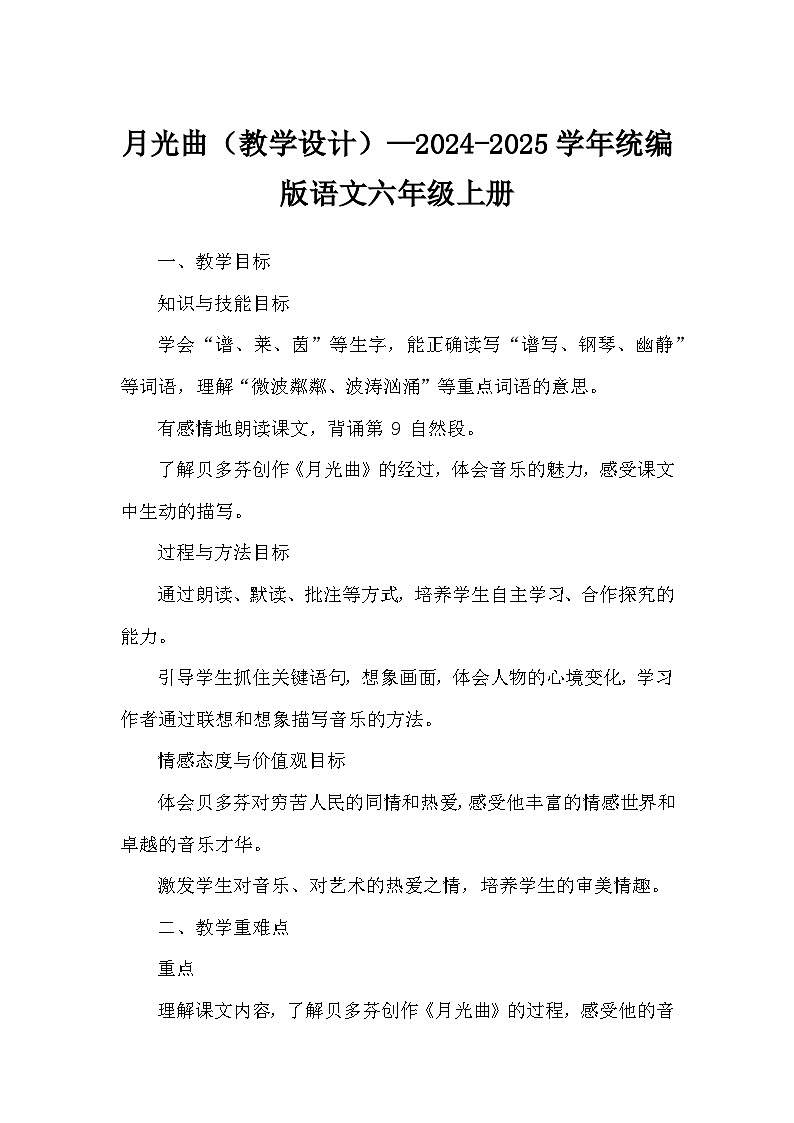 月光曲（教学设计）—2024-2025学年统编版语文六年级上册

一、教学目标

知识与技能目标

学会“谱、莱、茵”等生字，能正确读写“谱写、钢琴、幽静”等词语，理解“微波粼粼、波涛汹涌”等重点词语的意思。

有感情地朗读课文，背诵第 9 自然段。

了解贝多芬创作《月光曲》的经过，体会音乐的魅力，感受课文中生动的描写。

过程与方法目标

通过朗读、默读、批注等方式，培养学生自主学习、合作探究的能力。

引导学生抓住关键语句，想象画面，体会人物的心境变化，学习作者通过联想和想象描写音乐的方法。

情感态度与价值观目标

体会贝多芬对穷苦人民的同情和热爱，感受他丰富的情感世界和卓越的音乐才华。

激发学生对音乐、对艺术的热爱之情，培养学生的审美情趣。

二、教学重难点

重点

理解课文内容，了解贝多芬创作《月光曲》的过程，感受他的音